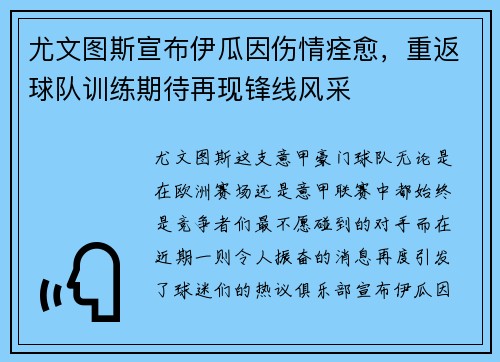 尤文图斯宣布伊瓜因伤情痊愈，重返球队训练期待再现锋线风采

尤文图斯这支意甲豪门球队无论是在欧洲赛场还是意甲联赛中都始终是竞争者们最不愿碰到的对手而在近期一则令人振奋的消息再度引发了球迷们的热议俱乐部宣布伊瓜因